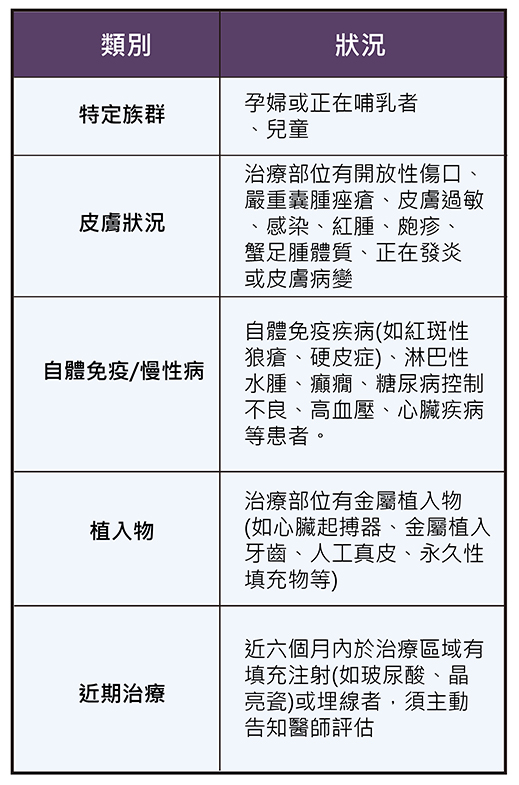 | 類別 | 狀況 |
|---|---|
| 特定族群 | 孕婦或正在哺乳者、兒童 |
| 皮膚狀況 | 治療部位有開放性傷口、嚴重囊腫痤瘡、皮膚過敏、感染、紅腫、皰疹、蟹足腫體質、正在發炎或皮膚病變 |
| 自體免疫/慢性病 | 自體免疫疾病(如紅斑性狼瘡、硬皮症)、淋巴性水腫、癲癇、糖尿病控制不良、高血壓、心臟疾病等患者。 |
| 植入物 | 治療部位有金屬植入物(如心臟起搏器、金屬植入牙齒、人工真皮、永久性填充物等) |
| 近期治療 | 近六個月內於治療區域有填充注射(如玻尿酸、晶亮瓷)或埋線者，須主動告知醫師評估 |